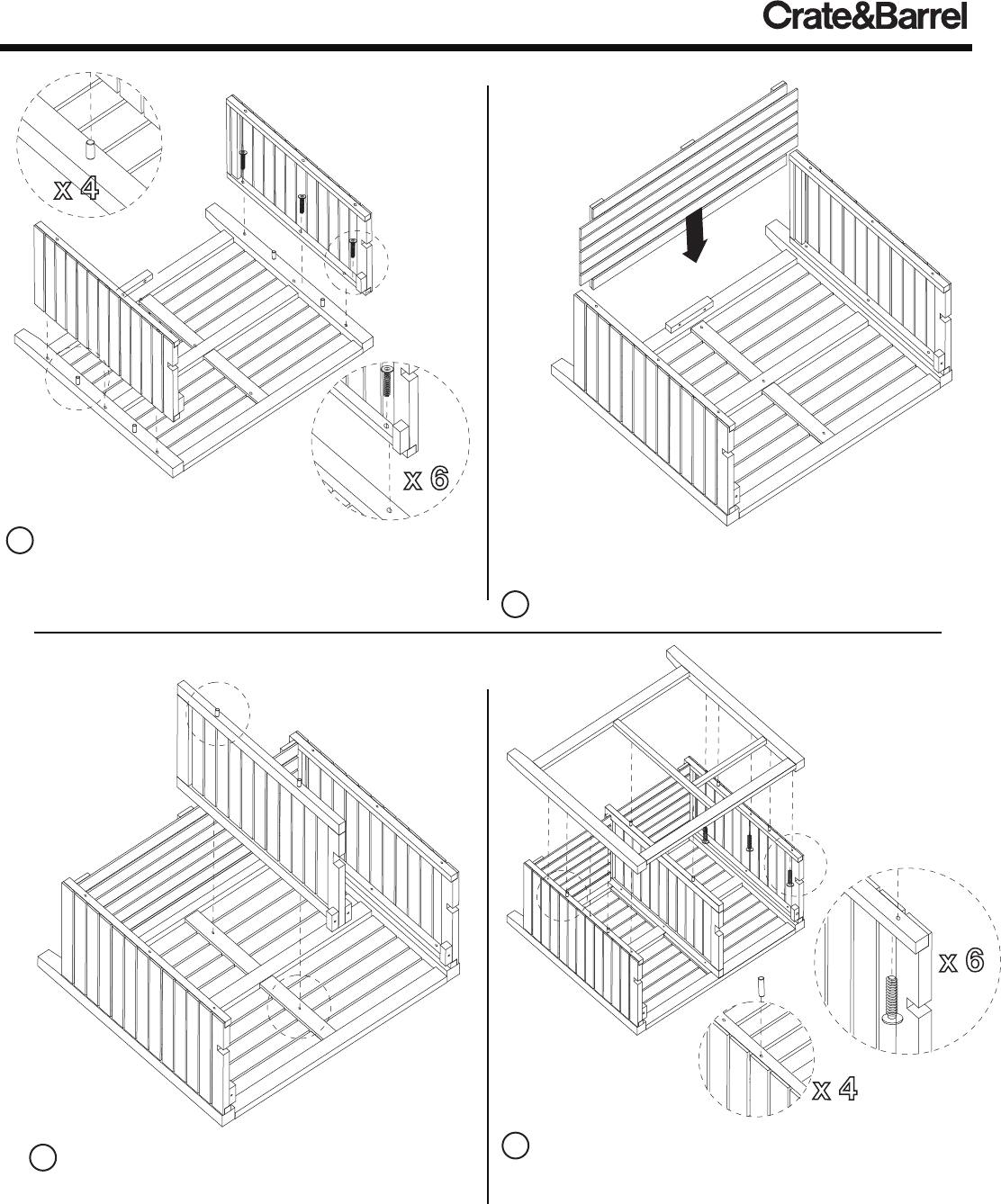 Crate&Barrel

x 4

x 6

x 6

x 4